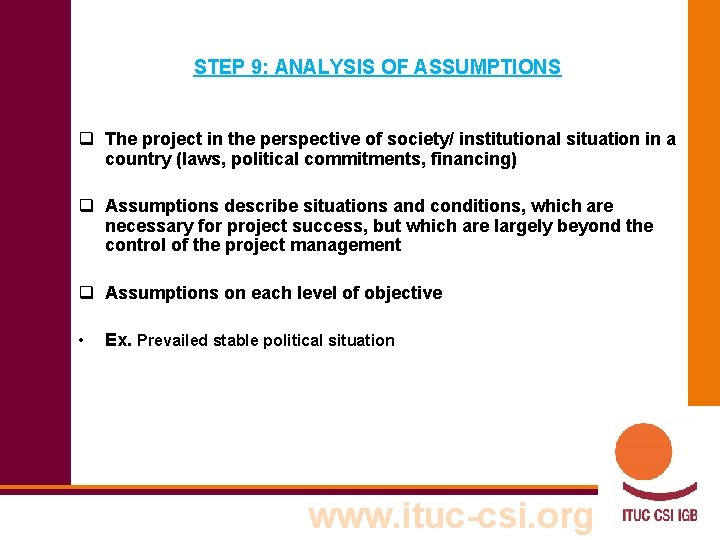 STEP 9: ANALYSIS OF ASSUMPTIONS

❑ The project in the perspective of society/ institutional situation in a country (laws, political commitments, financing)

❑ Assumptions describe situations and conditions, which are necessary for project success, but which are largely beyond the control of the project management

❑ Assumptions on each level of objective

• Ex. Prevailed stable political situation

www.ituc-csi.org

ITUC CSI IGB